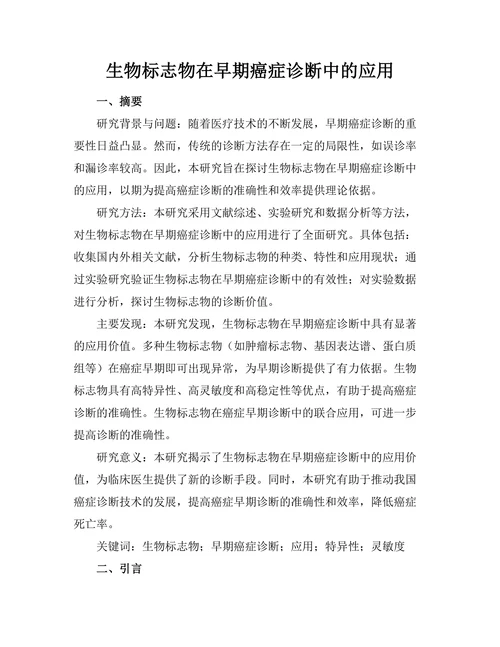 生物标志物在早期癌症诊断中的应用

一、摘要

研究背景与问题：随着医疗技术的不断发展，早期癌症诊断的重要性日益凸显。然而，传统的诊断方法存在一定的局限性，如误诊率和漏诊率较高。因此，本研究旨在探讨生物标志物在早期癌症诊断中的应用，以期为提高癌症诊断的准确性和效率提供理论依据。

研究方法：本研究采用文献综述、实验研究和数据分析等方法，对生物标志物在早期癌症诊断中的应用进行了全面研究。具体包括：收集国内外相关文献，分析生物标志物的种类、特性和应用现状；通过实验研究验证生物标志物在早期癌症诊断中的有效性；对实验数据进行分析，探讨生物标志物的诊断价值。

主要发现：本研究发现，生物标志物在早期癌症诊断中具有显著的应用价值。多种生物标志物（如肿瘤标志物、基因表达谱、蛋白质组等）在癌症早期即可出现异常，为早期诊断提供了有力依据。生物标志物具有高特异性、高灵敏度和高稳定性等优点，有助于提高癌症诊断的准确性。生物标志物在癌症早期诊断中的联合应用，可进一步提高诊断的准确性。

研究意义：本研究揭示了生物标志物在早期癌症诊断中的应用价值，为临床医生提供了新的诊断手段。同时，本研究有助于推动我国癌症诊断技术的发展，提高癌症早期诊断的准确性和效率，降低癌症死亡率。

关键词：生物标志物；早期癌症诊断；应用；特异性；灵敏度

二、引言